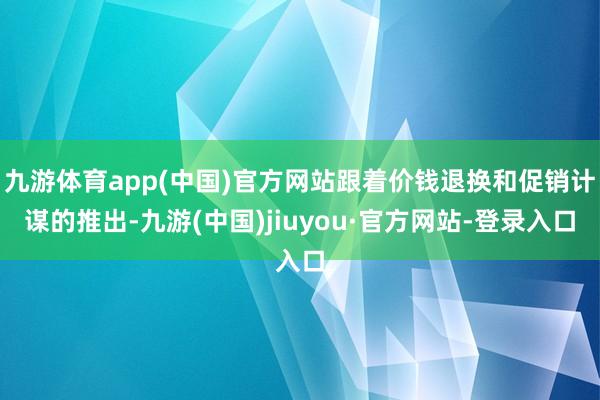 九游体育app(中国)官方网站跟着价钱退换和促销计谋的推出-九游(中国)jiuyou·官方网站-登录入口入口